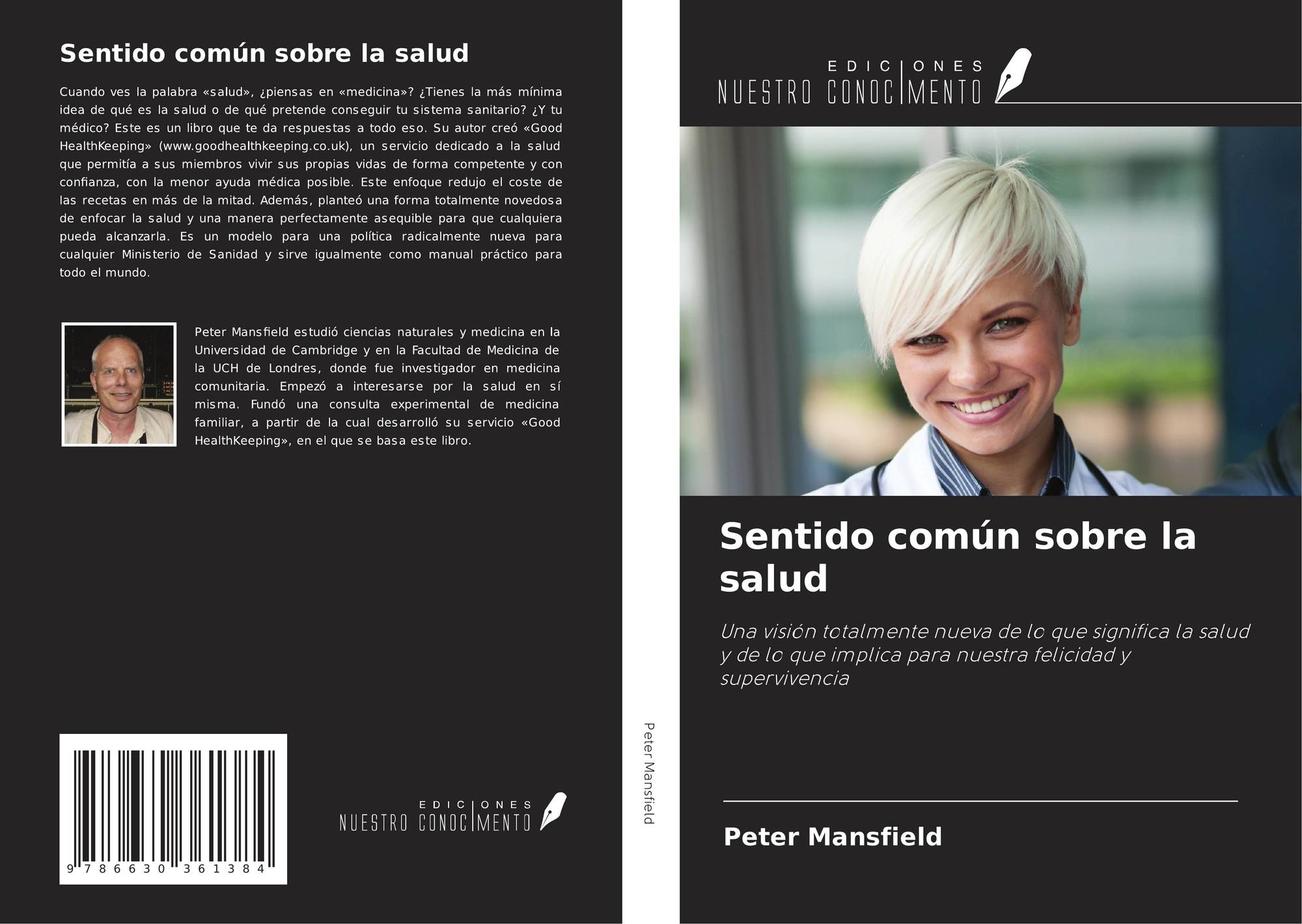 Sentido común sobre la salud

Cuando ves la palabra «salud», ¿piensas en «medicina»? ¿Tienes la más mínima idea de qué es la salud o de qué pretende conseguir tu sistema sanitario? ¿Y tu médico? Este es un libro que te da respuestas a todo eso. Su autor creó «Good HealthKeeping» (www.goodhealthkeeping.co.uk), un servicio dedicado a la salud que permitía a sus miembros vivir sus propias vidas de forma competente y con confianza, con la menor ayuda médica posible. Este enfoque redujo el coste de las recetas en más de la mitad. Además, planteó una forma totalmente novedosa de enfocar la salud y una manera perfectamente asequible para que cualquiera pueda alcanzarla. Es un modelo para una política radicalmente nueva para cualquier Ministerio de Sanidad y sirve igualmente como manual práctico para todo el mundo.

Peter Mansfield estudió ciencias naturales y medicina en la Universidad de Cambridge y en la Facultad de Medicina de la UCH de Londres, donde fue investigador en medicina comunitaria. Empezó a interesarse por la salud en sí misma. Fundó una consulta experimental de medicina familiar, a partir de la cual desarrolló su servicio «Good HealthKeeping», en el que se basa este libro.

9 786630 361384

EDICIONES
NUESTRO CONOCIMENTO

Peter Mansfield

EDICIONES
NUESTRO CONOCIMENTO

Sentido común sobre la salud

Una visión totalmente nueva de lo que significa la salud y de lo que implica para nuestra felicidad y supervivencia

Peter Mansfield